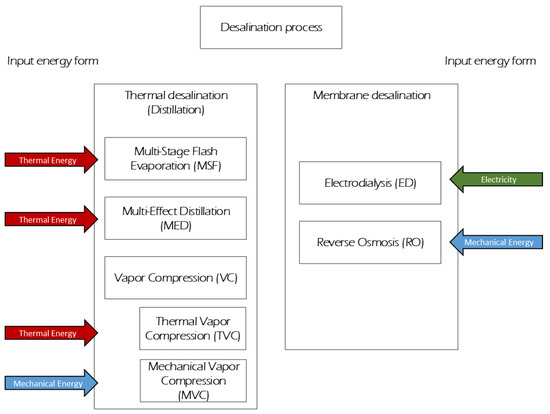 Desalination process

Input energy form

Input energy form

Thermal desalination (Distillation)

Thermal Energy

Multi-Stage Flash Evaporation (MSF)

Thermal Energy

Multi-Effect Distillation (MED)

Vapor Compression (VC)

Thermal Energy

Thermal Vapor Compression (TVC)

Mechanical Energy

Mechanical Vapor Compression (MVC)

Membrane desalination

Electrodialysis (ED)

Electricity

Reverse Osmosis (RO)

Mechanical Energy